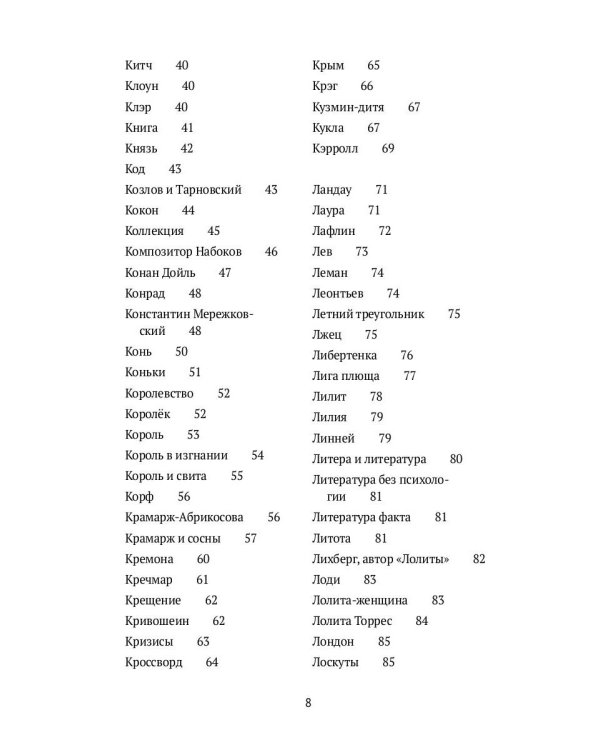 Китч 40
Клоун 40
Клэр 40
Книга 41
Князь 42
Код 43
Козлов и Тарновский 43
Кокон 44
Коллекция 45
Композитор Набоков 46
Конан Дойль 47
Конрад 48
Константин Мережковский 48
Конь 50
Коньки 51
Королевство 52
Королёк 52
Король 53
Король в изгнании 54
Король и свита 55
Корф 56
Крамарж-Абрикосова 56
Крамарж и сосны 57
Кремона 60
Кречмар 61
Крещение 62
Кривошеин 62
Кризисы 63
Кроссворд 64

Крым 65
Крэг 66
Кузмин-дитя 67
Кукла 67
Кэрролл 69

Ландау 71
Лаура 71
Лафлин 72
Лев 73
Леман 74
Леонтьев 74
Летний треугольник 75
Лжец 75
Либертенка 76
Лига плюща 77
Лилит 78
Лилия 79
Линней 79
Литера и литература 80
Литература без психологии 81
Литература факта 81
Литота 81
Лихберг, автор «Лолиты» 82
Лоди 83
Лолита-женщина 83
Лолита Торрес 84
Лондон 85
Лоскуты 85

8